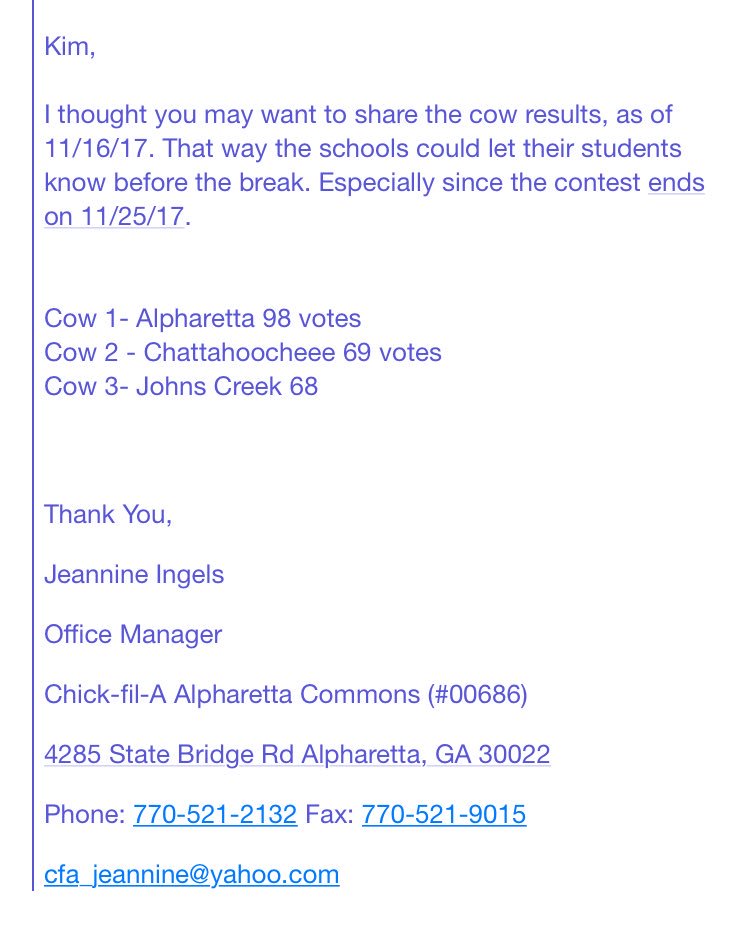 Kim,

I thought you may want to share the cow results, as of 11/16/17. That way the schools could let their students know before the break. Especially since the contest ends on 11/25/17.

Cow 1- Alpharetta 98 votes
Cow 2 - Chattahoocheee 69 votes
Cow 3- Johns Creek 68

Thank You,

Jeannine Ingels

Office Manager

Chick-fil-A Alpharetta Commons (#00686)

4285 State Bridge Rd Alpharetta, GA 30022

Phone: 770-521-2132 Fax: 770-521-9015

cfa_jeannine@yahoo.com